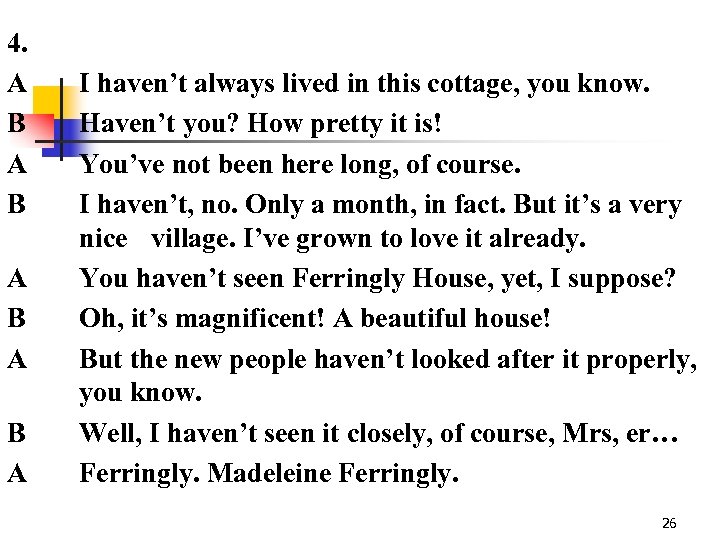 4.

A I haven’t always lived in this cottage, you know.

B Haven’t you? How pretty it is!

A You’ve not been here long, of course.

B I haven’t, no. Only a month, in fact. But it’s a very nice village. I’ve grown to love it already.

A You haven’t seen Ferringly House, yet, I suppose?

B Oh, it’s magnificent! A beautiful house!

A But the new people haven’t looked after it properly, you know.

B Well, I haven’t seen it closely, of course, Mrs, er…

A Ferringly. Madeleine Ferringly.

26